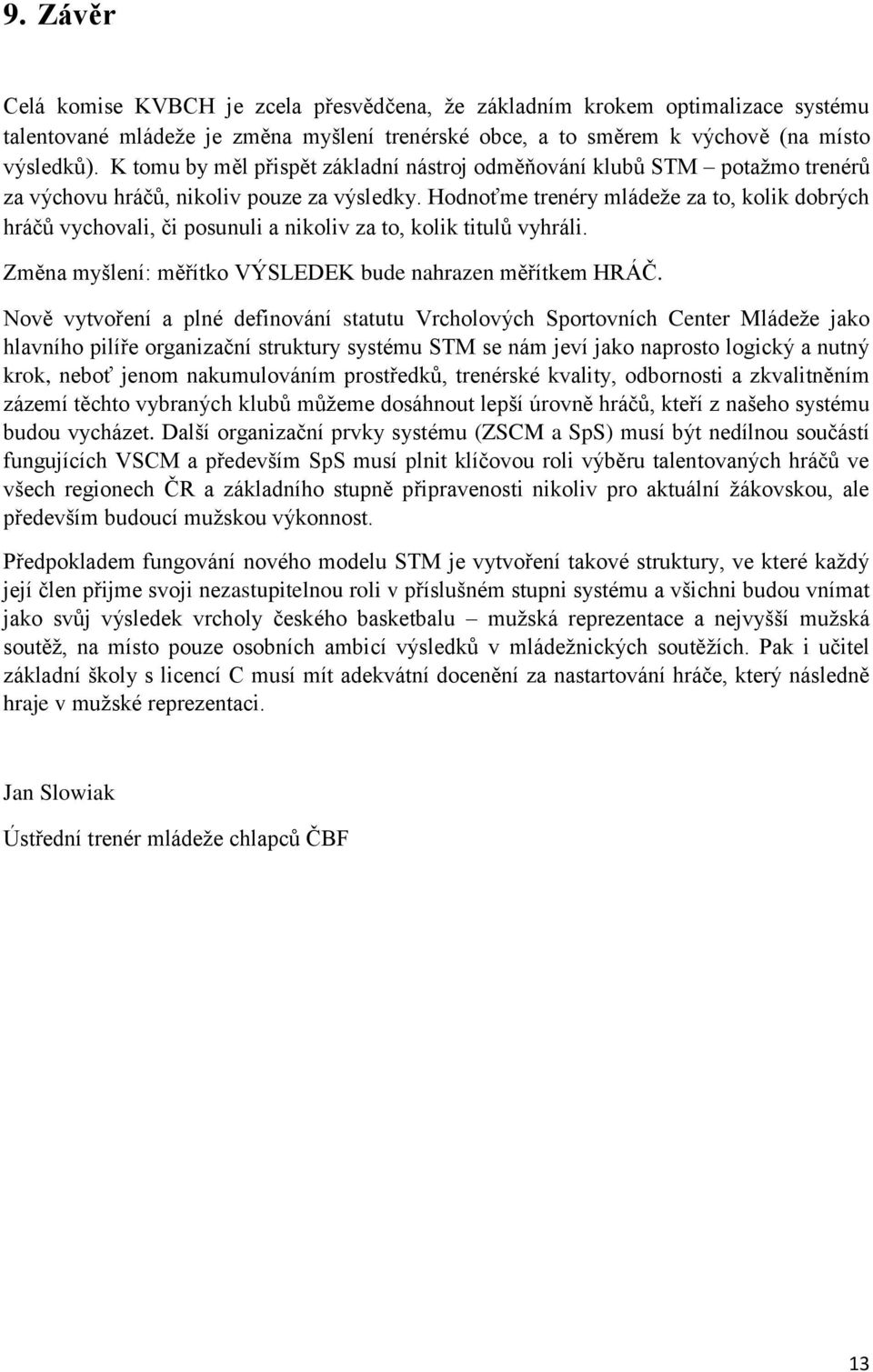 9. Závěr

Celá komise KVBCH je zcela přesvědčena, že základním krokem optimalizace systému talentované mládeže je změna myšlení trenérské obce, a to směrem k výchově (na místo výsledků). K tomu by měl přispět základní nástroj odměňování klubů STM – potažmo trenérů za výchovu hráčů, nikoliv pouze za výsledky. Hodnoťme trenéry mládeže za to, kolik dobrých hráčů vychovali, či posunuli a nikoliv za to, kolik titulů vyhráli.

Změna myšlení: měřítko VÝSLEDEK bude nahrazen měřítkem HRÁČ.

Nově vytvoření a plné definování statutu Vrcholových Sportovních Center Mládeže jako hlavního pilíře organizační struktury systému STM se nám jeví jako naprosto logický a nutný krok, neboť jenom nakumulováním prostředků, trenérské kvality, odbornosti a zkvalitněním zázemí těchto vybraných klubů můžeme dosáhnout lepší úrovně hráčů, kteří z našeho systému budou vycházet. Další organizační prvky systému (ZSCM a SpS) musí být nedílnou součástí fungujících VSCM a především SpS musí plnit klíčovou roli výběru talentovaných hráčů ve všech regionech ČR a základního stupně připravenosti nikoliv pro aktuální žákovskou, ale především budoucí mužskou výkonnost.

Předpokladem fungování nového modelu STM je vytvoření takové struktury, ve které každý její člen přijme svoji nezastupitelnou roli v příslušném stupni systému a všichni budou vnímat jako svůj výsledek vrcholy českého basketbalu – mužská reprezentace a nejvyšší mužská soutěž, na místo pouze osobních ambicí výsledků v mládežnických soutěžích. Pak i učitel základní školy s licencí C musí mít adekvátní docenění za nastartování hráče, který následně hraje v mužské reprezentaci.

Jan Slowiak

Ústřední trenér mládeže chlapců ČBF

13